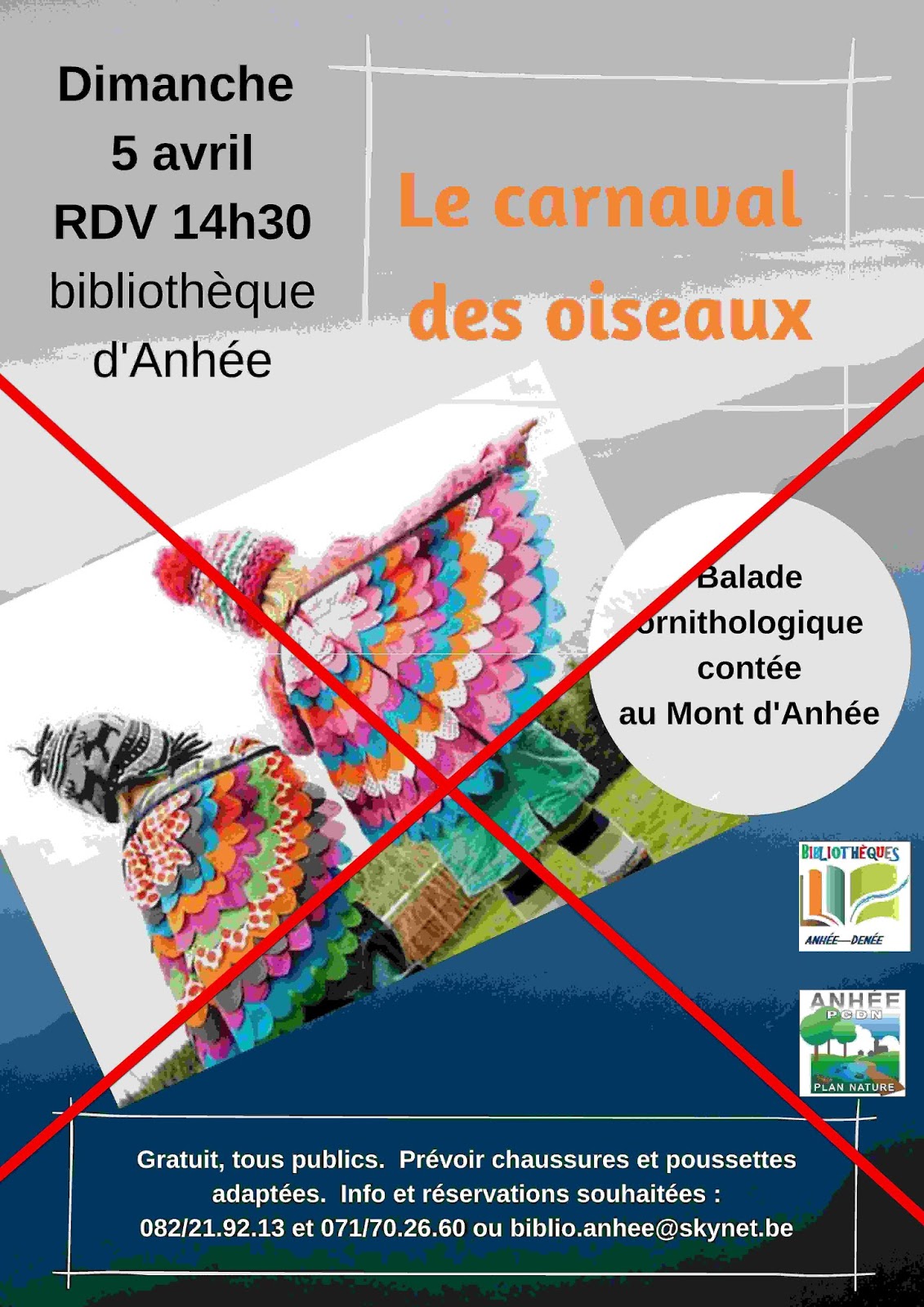 Dimanche
5 avril
RDV 14h30
bibliothèque
d'Anhée

Le carnaval
des oiseaux

Balade
ornithologique
contée
au Mont d'Anhée

BIBLIOTHÈQUES
ANHÉE—DENÉE

ANHÉE
PCDN
PLAN NATURE

Gratuit, tous publics. Prévoir chaussures et poussettes adaptées. Info et réservations souhaitées : 082/21.92.13 et 071/70.26.60 ou biblio.anhee@skynet.be